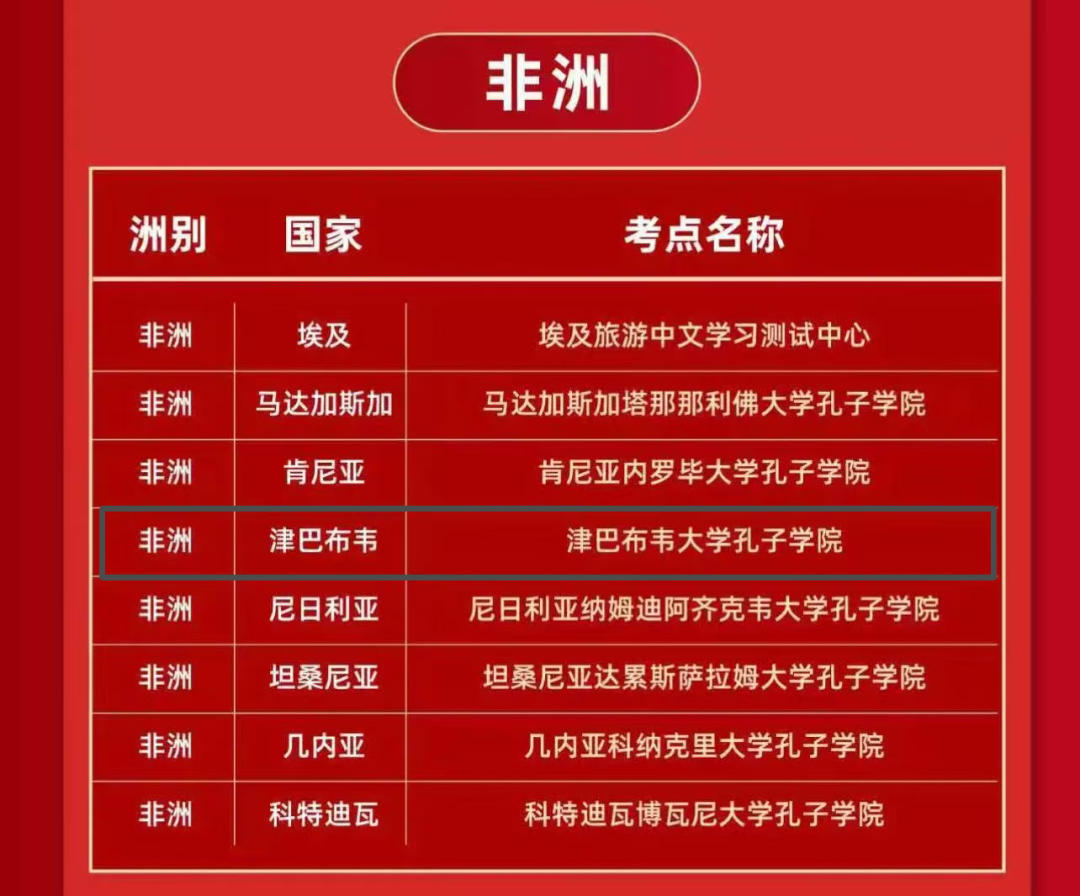 非洲

| 洲别 | 国家 | 考点名称 |
|---|---|---|
| 非洲 | 埃及 | 埃及旅游中文学习测试中心 |
| 非洲 | 马达加斯加 | 马达加斯加塔那那利佛大学孔子学院 |
| 非洲 | 肯尼亚 | 肯尼亚内罗毕大学孔子学院 |
| 非洲 | 津巴布韦 | 津巴布韦大学孔子学院 |
| 非洲 | 尼日利亚 | 尼日利亚纳姆迪阿齐克韦大学孔子学院 |
| 非洲 | 坦桑尼亚 | 坦桑尼亚达累斯萨拉姆大学孔子学院 |
| 非洲 | 几内亚 | 几内亚科纳克里大学孔子学院 |
| 非洲 | 科特迪瓦 | 科特迪瓦博瓦尼大学孔子学院 |